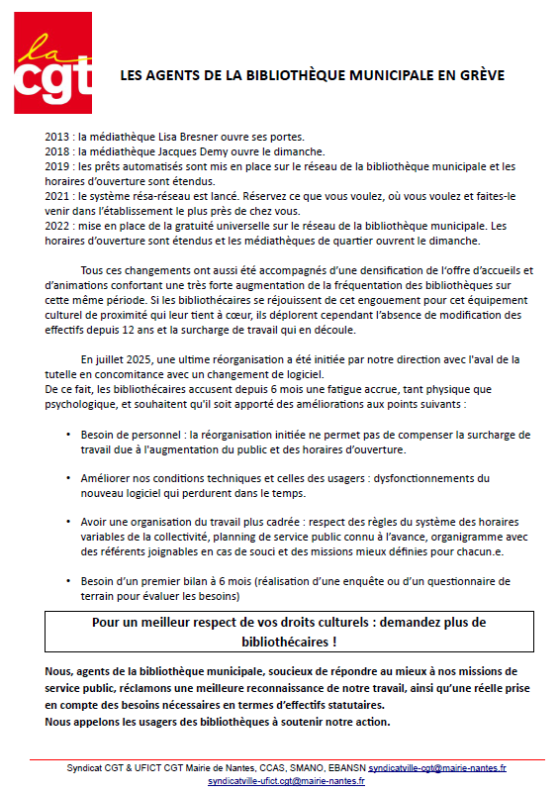 la cgt

LES AGENTS DE LA BIBLIOTHÈQUE MUNICIPALE EN GRÈVE

2013 : la médiathèque Lisa Bresner ouvre ses portes.
2018 : la médiathèque Jacques Demy ouvre le dimanche.
2019 : les prêts automatisés sont mis en place sur le réseau de la bibliothèque municipale et les horaires d'ouverture sont étendus.
2021 : le système résa-réseau est lancé. Réservez ce que vous voulez, où vous voulez et faites-le venir dans l'établissement le plus près de chez vous.
2022 : mise en place de la gratuité universelle sur le réseau de la bibliothèque municipale. Les horaires d'ouverture sont étendus et les médiathèques de quartier ouvrent le dimanche.

Tous ces changements ont aussi été accompagnés d'une densification de l'offre d'accueils et d'animations confortant une très forte augmentation de la fréquentation des bibliothèques sur cette même période. Si les bibliothécaires se réjouissent de cet engouement pour cet équipement culturel de proximité qui leur tient à cœur, ils déplorent cependant l'absence de modification des effectifs depuis 12 ans et la surcharge de travail qui en découle.

En juillet 2025, une ultime réorganisation a été initiée par notre direction avec l'aval de la tutelle en concomitance avec un changement de logiciel.
De ce fait, les bibliothécaires accusent depuis 6 mois une fatigue accrue, tant physique que psychologique, et souhaitent qu'il soit apporté des améliorations aux points suivants :

• Besoin de personnel : la réorganisation initiée ne permet pas de compenser la surcharge de travail due à l'augmentation du public et des horaires d'ouverture.

• Améliorer nos conditions techniques et celles des usagers : dysfonctionnements du nouveau logiciel qui perdurent dans le temps.

• Avoir une organisation du travail plus cadrée : respect des règles du système des horaires variables de la collectivité, planning de service public connu à l'avance, organigramme avec des référents joignables en cas de souci et des missions mieux définies pour chacun.e.

• Besoin d'un premier bilan à 6 mois (réalisation d'une enquête ou d'un questionnaire de terrain pour évaluer les besoins)

Pour un meilleur respect de vos droits culturels : demandez plus de bibliothécaires !

Nous, agents de la bibliothèque municipale, soucieux de répondre au mieux à nos missions de service public, réclamons une meilleure reconnaissance de notre travail, ainsi qu'une réelle prise en compte des besoins nécessaires en termes d'effectifs statutaires.
Nous appelons les usagers des bibliothèques à soutenir notre action.

Syndicat CGT & UFICT CGT Mairie de Nantes, CCAS, SMANO, EBANSN syndicatville-cgt@mairie-nantes.fr syndicatville-ufict.cgt@mairie-nantes.fr